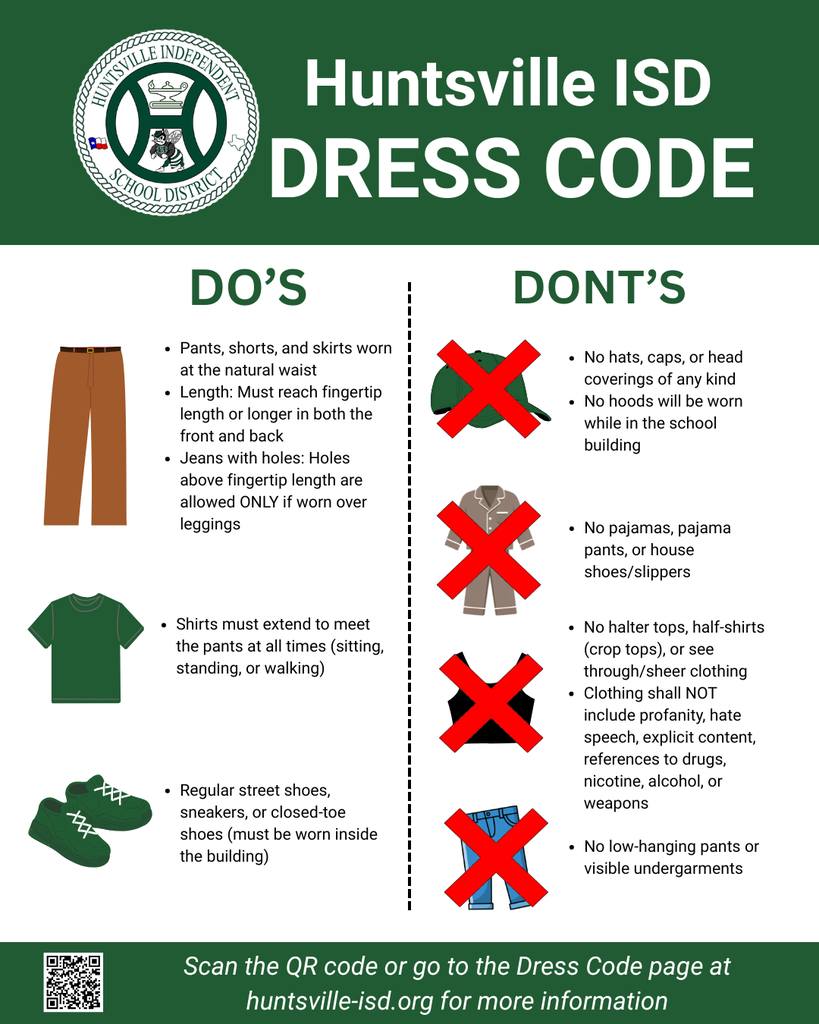 HUNTSVILLE INDEPENDENT SCHOOL DISTRICT

Huntsville ISD
DRESS CODE

DO'S

• Pants, shorts, and skirts worn at the natural waist
• Length: Must reach fingertip length or longer in both the front and back
• Jeans with holes: Holes above fingertip length are allowed ONLY if worn over leggings

• Shirts must extend to meet the pants at all times (sitting, standing, or walking)

• Regular street shoes, sneakers, or closed-toe shoes (must be worn inside the building)

DONT'S

• No hats, caps, or head coverings of any kind
• No hoods will be worn while in the school building

• No pajamas, pajama pants, or house shoes/slippers

• No halter tops, half-shirts (crop tops), or see through/sheer clothing
• Clothing shall NOT include profanity, hate speech, explicit content, references to drugs, nicotine, alcohol, or weapons

• No low-hanging pants or visible undergarments

Scan the QR code or go to the Dress Code page at huntsville-isd.org for more information